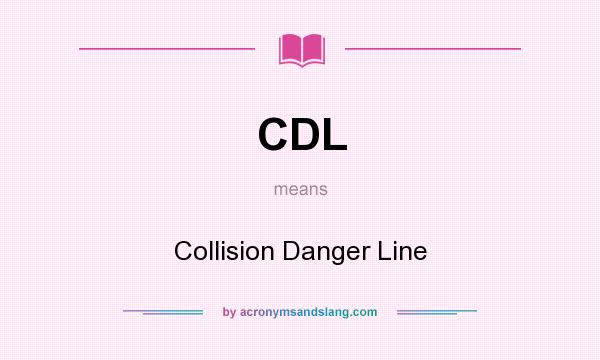 CDL

means

Collision Danger Line

by acronymsandslang.com